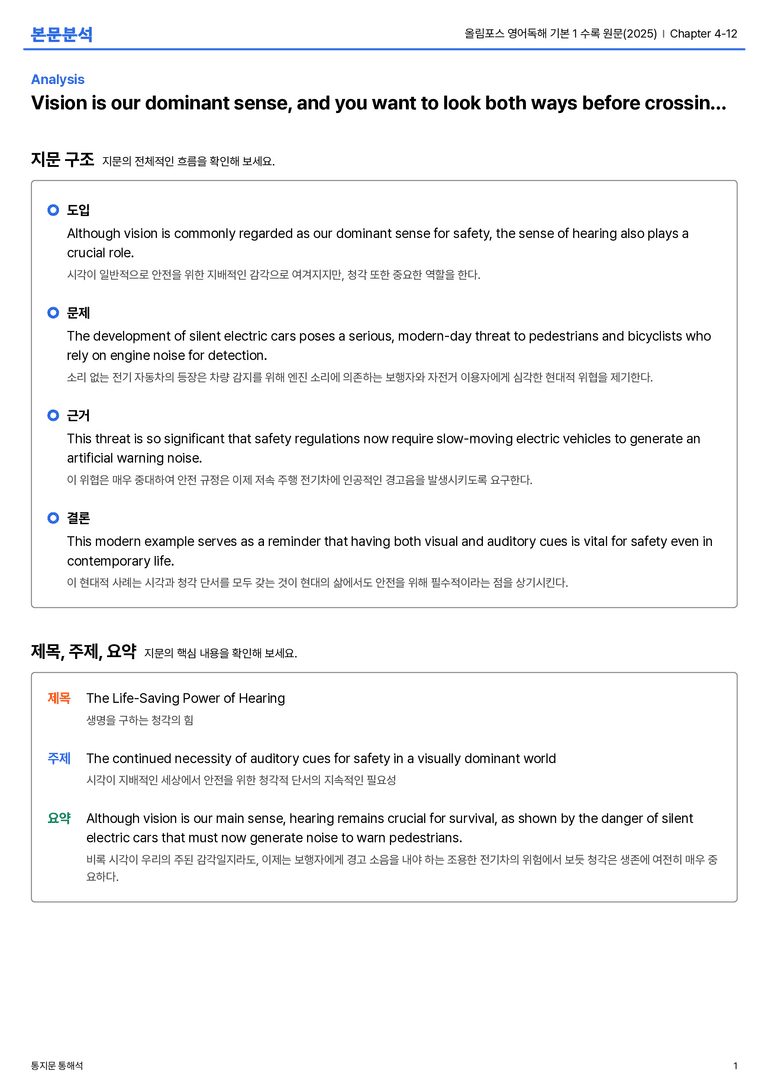 본문분석

올림포스 영어독해 기본 1 수록 원문(2025) | Chapter 4-12

Analysis

Vision is our dominant sense, and you want to look both ways before crossin...

지문 구조 지문의 전체적인 흐름을 확인해 보세요.

도입

Although vision is commonly regarded as our dominant sense for safety, the sense of hearing also plays a crucial role.

시각이 일반적으로 안전을 위한 지배적인 감각으로 여겨지지만, 청각 또한 중요한 역할을 한다.

문제

The development of silent electric cars poses a serious, modern-day threat to pedestrians and bicyclists who rely on engine noise for detection.

소리 없는 전기 자동차의 등장은 차량 감지를 위해 엔진 소리에 의존하는 보행자와 자전거 이용자에게 심각한 현대적 위협을 제기한다.

근거

This threat is so significant that safety regulations now require slow-moving electric vehicles to generate an artificial warning noise.

이 위협은 매우 중대하여 안전 규정은 이제 저속 주행 전기차에 인공적인 경고음을 발생시키도록 요구한다.

결론

This modern example serves as a reminder that having both visual and auditory cues is vital for safety even in contemporary life.

이 현대적 사례는 시각과 청각 단서를 모두 갖는 것이 현대의 삶에서도 안전을 위해 필수적이라는 점을 상기시킨다.

제목, 주제, 요약 지문의 핵심 내용을 확인해 보세요.

제목 The Life-Saving Power of Hearing

생명을 구하는 청각의 힘

주제 The continued necessity of auditory cues for safety in a visually dominant world

시각이 지배적인 세상에서 안전을 위한 청각적 단서의 지속적인 필요성

요약 Although vision is our main sense, hearing remains crucial for survival, as shown by the danger of silent electric cars that must now generate noise to warn pedestrians.

비록 시각이 우리의 주된 감각일지라도, 이제는 보행자에게 경고 소음을 내야 하는 조용한 전기차의 위험에서 보듯 청각은 생존에 여전히 매우 중요하다.

통지문 통해석

1